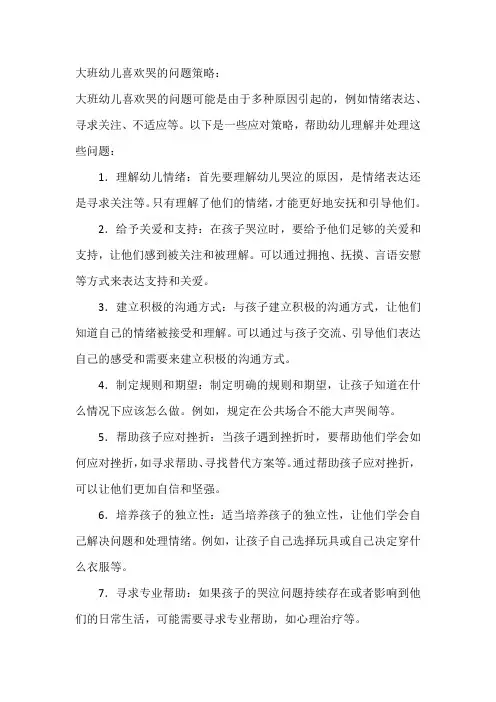 大班幼儿喜欢哭的问题策略：

大班幼儿喜欢哭的问题可能是由于多种原因引起的，例如情绪表达、寻求关注、不适应等。以下是一些应对策略，帮助幼儿理解并处理这些问题：

1. 理解幼儿情绪：首先要理解幼儿哭泣的原因，是情绪表达还是寻求关注等。只有理解了他们的情绪，才能更好地安抚和引导他们。

2. 给予关爱和支持：在孩子哭泣时，要给予他们足够的关爱和支持，让他们感到被关注和被理解。可以通过拥抱、抚摸、言语安慰等方式来表达支持和关爱。

3. 建立积极的沟通方式：与孩子建立积极的沟通方式，让他们知道自己的情绪被接受和理解。可以通过与孩子交流、引导他们表达自己的感受和需要来建立积极的沟通方式。

4. 制定规则和期望：制定明确的规则和期望，让孩子知道在什么情况下应该怎么做。例如，规定在公共场合不能大声哭闹等。

5. 帮助孩子应对挫折：当孩子遇到挫折时，要帮助他们学会如何应对挫折，如寻求帮助、寻找替代方案等。通过帮助孩子应对挫折，可以让他们更加自信和坚强。

6. 培养孩子的独立性：适当培养孩子的独立性，让他们学会自己解决问题和处理情绪。例如，让孩子自己选择玩具或自己决定穿什么衣服等。

7. 寻求专业帮助：如果孩子的哭泣问题持续存在或者影响到他们的日常生活，可能需要寻求专业帮助，如心理治疗等。